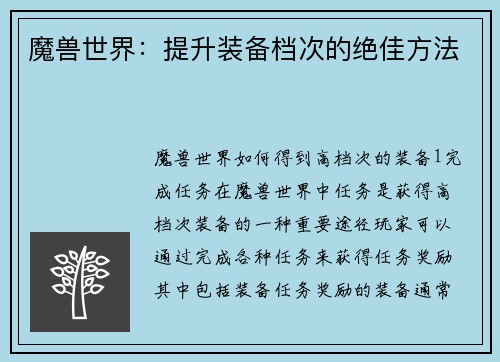 魔兽世界：提升装备档次的绝佳方法

魔兽世界如何得到高档次的装备1完成任务在魔兽世界中任务是获得高档次装备的一种重要途径玩家可以通过完成各种任务来获得任务奖励其中包括装备任务奖励的装备通常